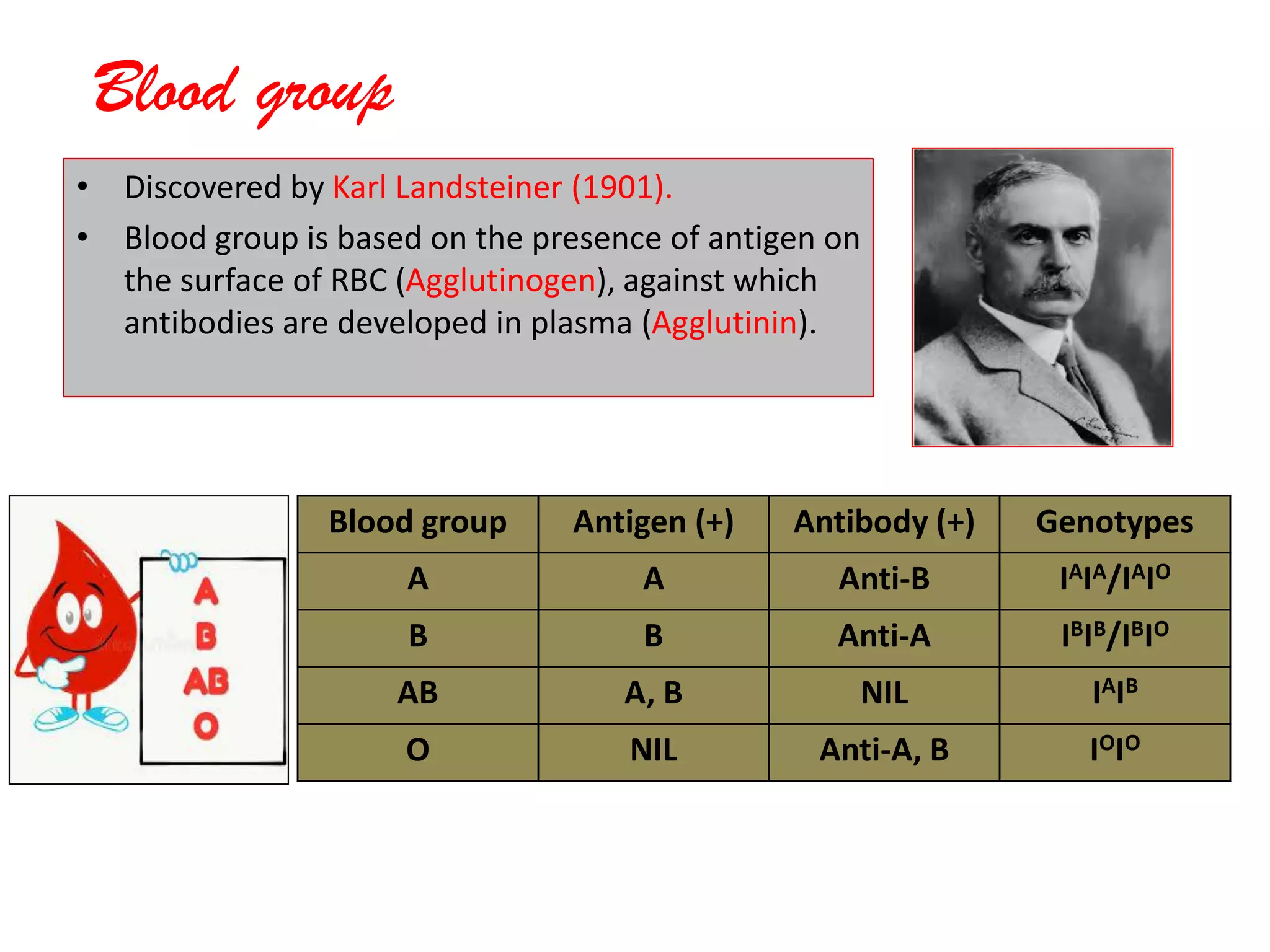 Blood group

• Discovered by Karl Landsteiner (1901).
• Blood group is based on the presence of antigen on the surface of RBC (Agglutinogen), against which antibodies are developed in plasma (Agglutinin).

A
B
AB
O

| Blood group | Antigen (+) | Antibody (+) | Genotypes |
|---|---|---|---|
| A | A | Anti-B | $I^AI^A/I^AI^O$ |
| B | B | Anti-A | $I^BI^B/I^BI^O$ |
| AB | A, B | NIL | $I^AI^B$ |
| O | NIL | Anti-A, B | $I^OI^O$ |